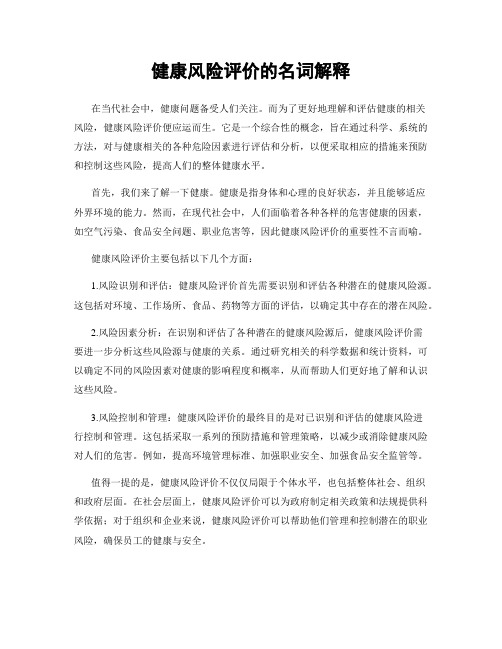 健康风险评价的名词解释

在当代社会中，健康问题备受人们关注。而为了更好地理解和评估健康的相关风险，健康风险评价便应运而生。它是一个综合性的概念，旨在通过科学、系统的方法，对与健康相关的各种危险因素进行评估和分析，以便采取相应的措施来预防和控制这些风险，提高人们的整体健康水平。

首先，我们来了解一下健康。健康是指身体和心理的良好状态，并且能够适应外界环境的能力。然而，在现代社会中，人们面临着各种各样的危害健康的因素，如空气污染、食品安全问题、职业危害等，因此健康风险评价的重要性不言而喻。

健康风险评价主要包括以下几个方面：

1.风险识别和评估：健康风险评价首先需要识别和评估各种潜在的健康风险源。这包括对环境、工作场所、食品、药物等方面的评估，以确定其中存在的潜在风险。

2.风险因素分析：在识别和评估了各种潜在的健康风险源后，健康风险评价需要进一步分析这些风险源与健康的关系。通过研究相关的科学数据和统计资料，可以确定不同的风险因素对健康的影响程度和概率，从而帮助人们更好地了解和认识这些风险。

3.风险控制和管理：健康风险评价的最终目的是对已识别和评估的健康风险进行控制和管理。这包括采取一系列的预防措施和管理策略，以减少或消除健康风险对人们的危害。例如，提高环境管理标准、加强职业安全、加强食品安全监管等。

值得一提的是，健康风险评价不仅仅局限于个体水平，也包括整体社会、组织和政府层面。在社会层面上，健康风险评价可以为政府制定相关政策和法规提供科学依据；对于组织和企业来说，健康风险评价可以帮助他们管理和控制潜在的职业风险，确保员工的健康与安全。